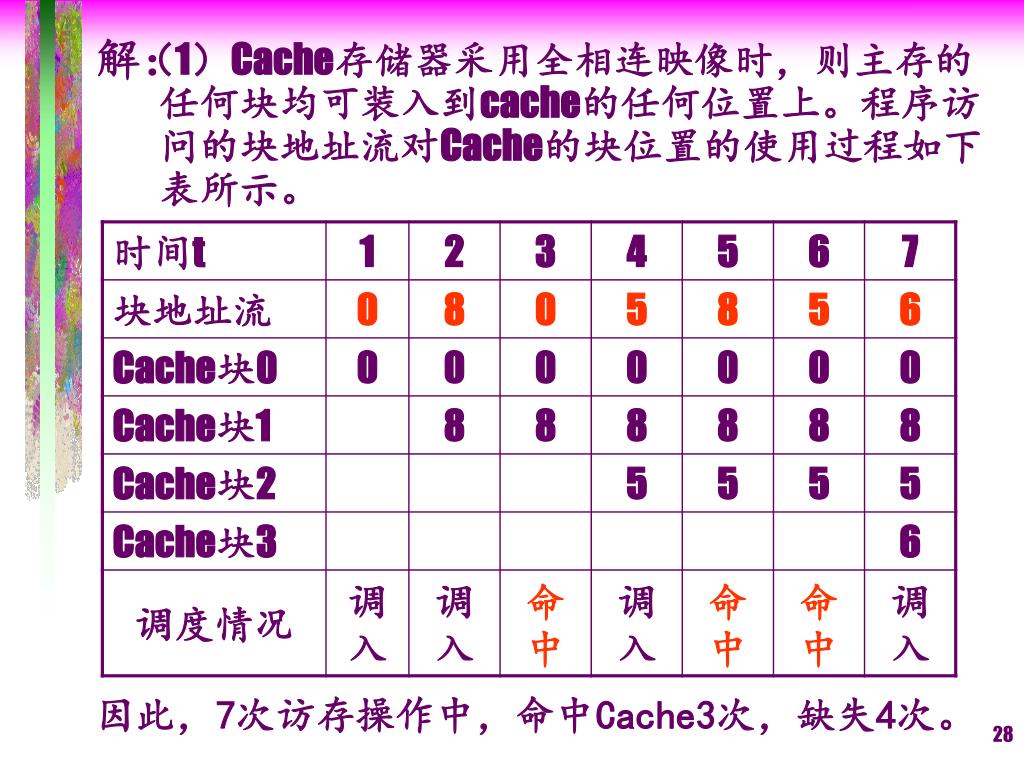 解:(1) Cache存储器采用全相连映像时，则主存的任何块均可装入到cache的任何位置上。程序访问的块地址流对Cache的块位置的使用过程如下表所示。

| 时间t | 1 | 2 | 3 | 4 | 5 | 6 | 7 |
|---|---|---|---|---|---|---|---|
| 块地址流 | 0 | 8 | 0 | 5 | 8 | 5 | 6 |
| Cache块0 | 0 | 0 | 0 | 0 | 0 | 0 | 0 |
| Cache块1 | | 8 | 8 | 8 | 8 | 8 | 8 |
| Cache块2 | | | | 5 | 5 | 5 | 5 |
| Cache块3 | | | | | | | 6 |
| 调度情况 | 调入 | 调入 | 命中 | 调入 | 命中 | 命中 | 调入 |

因此，7次访存操作中，命中Cache3次，缺失4次。

28